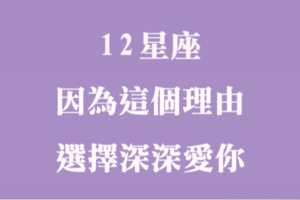 12星座

因為這個理由

選擇深深愛你